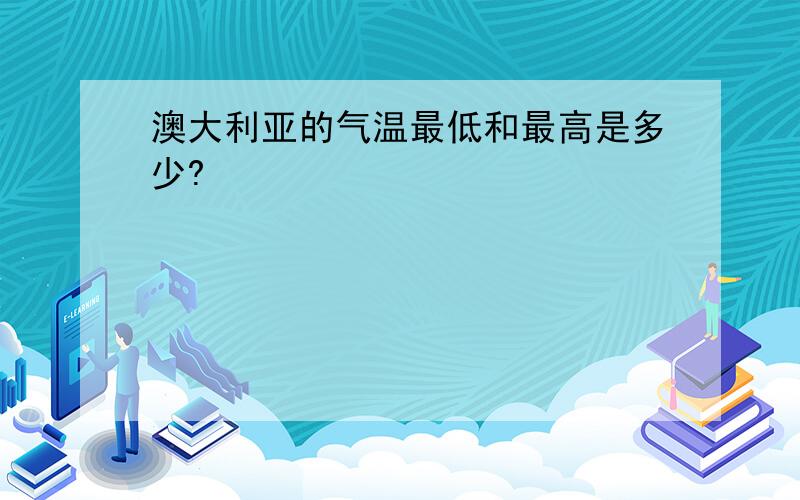 澳大利亚的气温最低和最高是多少?

E-LEARNING